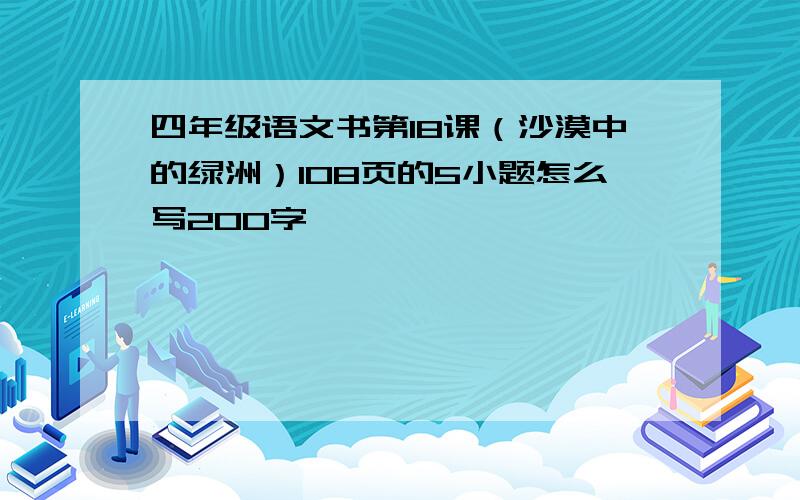 四年级语文书第18课（沙漠中的绿洲）108页的5小题怎么写200字

E-LEARNING